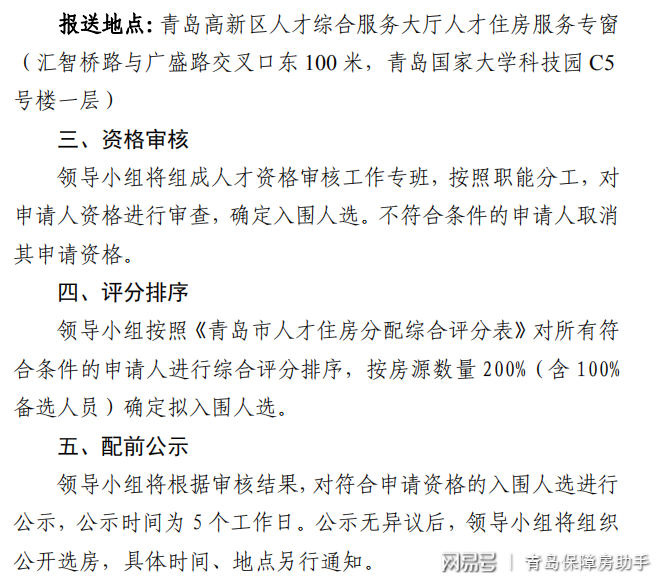 报送地点：青岛高新区人才综合服务大厅人才住房服务专窗（汇智桥路与广盛路交叉口东100米，青岛国家大学科技园C5号楼一层）

三、资格审核

领导小组将组成人才资格审核工作专班，按照职能分工，对申请人资格进行审查，确定入围人选。不符合条件的申请人取消其申请资格。

四、评分排序

领导小组按照《青岛市人才住房分配综合评分表》对所有符合条件的申请人进行综合评分排序，按房源数量200%（含100%备选人员）确定拟入围人选。

五、配前公示

领导小组将根据审核结果，对符合申请资格的入围人选进行公示，公示时间为5个工作日。公示无异议后，领导小组将组织公开选房，具体时间、地点另行通知。

网易号 | 青岛保障房助手